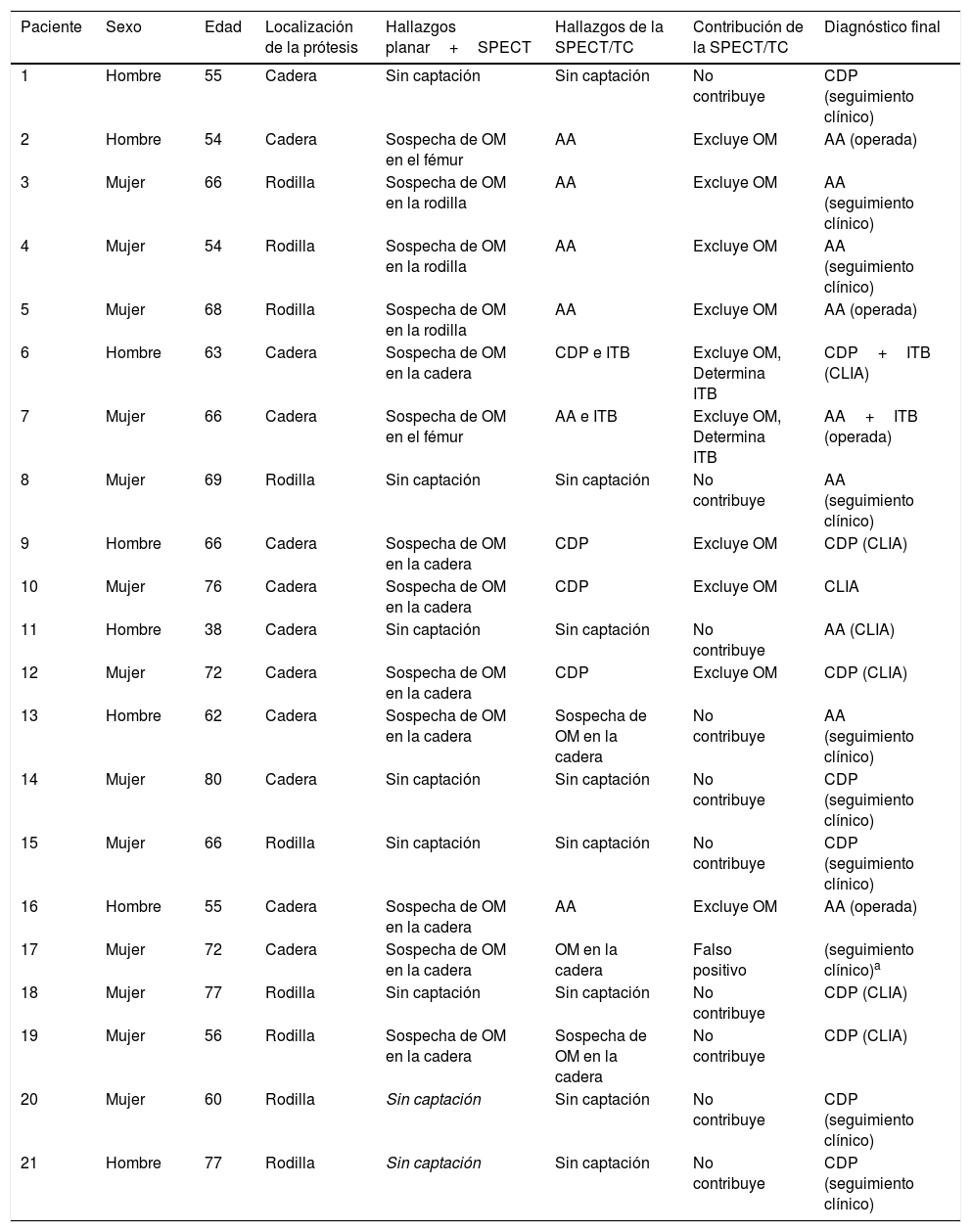 | Paciente | Sexo | Edad | Localización de la prótesis | Hallazgos planar + SPECT | Hallazgos de la SPECT/TC | Contribución de la SPECT/TC | Diagnóstico final |
|---|---|---|---|---|---|---|---|
| 1 | Hombre | 55 | Cadera | Sin captación | Sin captación | No contribuye | CDP (seguimiento clínico) |
| 2 | Hombre | 54 | Cadera | Sospecha de OM en el fémur | AA | Excluye OM | AA (operada) |
| 3 | Mujer | 66 | Rodilla | Sospecha de OM en la rodilla | AA | Excluye OM | AA (seguimiento clínico) |
| 4 | Mujer | 54 | Rodilla | Sospecha de OM en la rodilla | AA | Excluye OM | AA (seguimiento clínico) |
| 5 | Mujer | 68 | Rodilla | Sospecha de OM en la rodilla | AA | Excluye OM | AA (operada) |
| 6 | Hombre | 63 | Cadera | Sospecha de OM en la cadera | CDP e ITB | Excluye OM, Determina ITB | CDP + ITB (CLIA) |
| 7 | Mujer | 66 | Cadera | Sospecha de OM en el fémur | AA e ITB | Excluye OM, Determina ITB | AA + ITB (operada) |
| 8 | Mujer | 69 | Rodilla | Sin captación | Sin captación | No contribuye | AA (seguimiento clínico) |
| 9 | Hombre | 66 | Cadera | Sospecha de OM en la cadera | CDP | Excluye OM | CDP (CLIA) |
| 10 | Mujer | 76 | Cadera | Sospecha de OM en la cadera | CDP | Excluye OM | CLIA |
| 11 | Hombre | 38 | Cadera | Sin captación | Sin captación | No contribuye | AA (CLIA) |
| 12 | Mujer | 72 | Cadera | Sospecha de OM en la cadera | CDP | Excluye OM | CDP (CLIA) |
| 13 | Hombre | 62 | Cadera | Sospecha de OM en la cadera | Sospecha de OM en la cadera | No contribuye | AA (seguimiento clínico) |
| 14 | Mujer | 80 | Cadera | Sin captación | Sin captación | No contribuye | CDP (seguimiento clínico) |
| 15 | Mujer | 66 | Rodilla | Sin captación | Sin captación | No contribuye | CDP (seguimiento clínico) |
| 16 | Hombre | 55 | Cadera | Sospecha de OM en la cadera | AA | Excluye OM | AA (operada) |
| 17 | Mujer | 72 | Cadera | Sospecha de OM en la cadera | OM en la cadera | Falso positivo | (seguimiento clínico)$^a$ |
| 18 | Mujer | 77 | Rodilla | Sin captación | Sin captación | No contribuye | CDP (CLIA) |
| 19 | Mujer | 56 | Rodilla | Sospecha de OM en la cadera | Sospecha de OM en la cadera | No contribuye | CDP (CLIA) |
| 20 | Mujer | 60 | Rodilla | Sin captación | Sin captación | No contribuye | CDP (seguimiento clínico) |
| 21 | Hombre | 77 | Rodilla | Sin captación | Sin captación | No contribuye | CDP (seguimiento clínico) |